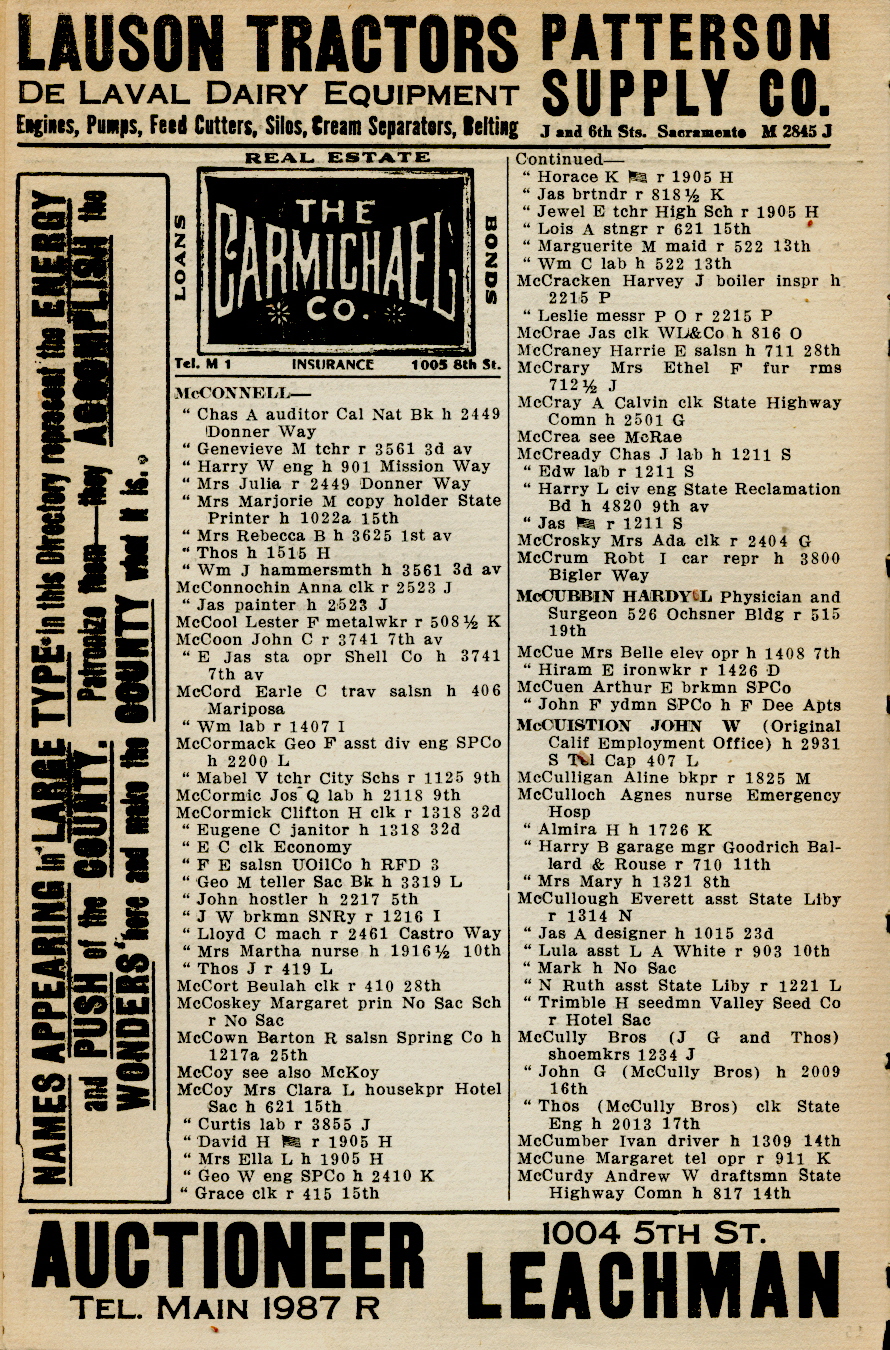 LAUSON TRACTORS
DE LAVAL DAIRY EQUIPMENT
Engines, Pumps, Feed Cutters, Silos, Cream Separators, Belting

PATTERSON SUPPLY CO.
J and 6th Sts. Sacramento M 2845 J

NAMES APPEARING in LARGE TYPE in this Directory represent the ENERGY and PUSH of the COUNTY. Patronize them—they ACCOMPLISH the WONDERS here and make the COUNTY what it is.

REAL ESTATE
LOANS
THE CARMICHAEL CO.
BONDS
Tel. M 1 INSURANCE 1005 8th St.

McCONNELL—
" Chas A auditor Cal Nat Bk h 2449 Donner Way
" Genevieve M tchr r 3561 3d av
" Harry W eng h 901 Mission Way
" Mrs Julia r 2449 Donner Way
" Mrs Marjorie M copy holder State Printer h 1022a 15th
" Mrs Rebecca B h 3625 1st av
" Thos h 1515 H
" Wm J hammersmth h 3561 3d av
McConnochin Anna clk r 2523 J
" Jas painter h 2523 J
McCool Lester F metalwkr r 508½ K
McCoon John C r 3741 7th av
" E Jas sta opr Shell Co h 3741 7th av
McCord Earle C trav salsn h 406 Mariposa
" Wm lab r 1407 I
McCormack Geo F asst div eng SPCo h 2200 L
" Mabel V tchr City Schs r 1125 9th
McCormic Jos Q lab h 2118 9th
McCormick Clifton H clk r 1318 32d
" Eugene C janitor h 1318 32d
" E C clk Economy
" F E salsn UOilCo h RFD 3
" Geo M teller Sac Bk h 3319 L
" John hostler h 2217 5th
" J W brkmn SNRy r 1216 I
" Lloyd C mach r 2461 Castro Way
" Mrs Martha nurse h 1916½ 10th
" Thos J r 419 L
McCort Beulah clk r 410 28th
McCoskey Margaret prin No Sac Sch r No Sac
McCown Barton R salsn Spring Co h 1217a 25th
McCoy see also McKoy
McCoy Mrs Clara L housekpr Hotel Sac h 621 15th
" Curtis lab r 3855 J
" David H r 1905 H
" Mrs Ella L h 1905 H
" Geo W eng SPCo h 2410 K
" Grace clk r 415 15th

Continued—
" Horace K r 1905 H
" Jas brtndr r 818½ K
" Jewel E tchr High Sch r 1905 H
" Lois A stngr r 621 15th
" Marguerite M maid r 522 13th
" Wm C lab h 522 13th
McCracken Harvey J boiler inspr h 2215 P
" Leslie messr P O r 2215 P
McCrae Jas clk WL&Co h 816 O
McCraney Harrie E salsn h 711 28th
McCrary Mrs Ethel F fur rms 712½ J
McCray A Calvin clk State Highway Comn h 2501 G
McCrea see McRae
McCready Chas J lab h 1211 S
" Edw lab r 1211 S
" Harry L civ eng State Reclamation Bd h 4820 9th av
" Jas r 1211 S
McCrosky Mrs Ada clk r 2404 G
McCrum Robt I car repr h 3800 Bigler Way
McCUBBIN HARDY L Physician and Surgeon 526 Ochsner Bldg r 515 19th
McCue Mrs Belle elev opr h 1408 7th
" Hiram E ironwkr r 1426 D
McCuen Arthur E brkmn SPCo
" John F ydmn SPCo h F Dee Apts
McCUISTION JOHN W (Original Calif Employment Office) h 2931 S Tel Cap 407 L
McCulligan Aline bkpr r 1825 M
McCulloch Agnes nurse Emergency Hosp
" Almira H h 1726 K
" Harry B garage mgr Goodrich Ballard & Rouse r 710 11th
" Mrs Mary h 1321 8th
McCullough Everett asst State Liby r 1314 N
" Jas A designer h 1015 23d
" Lula asst L A White r 903 10th
" Mark h No Sac
" N Ruth asst State Liby r 1221 L
" Trimble H seedmn Valley Seed Co r Hotel Sac
McCully Bros (J G and Thos) shoemkrs 1234 J
" John G (McCully Bros) h 2009 16th
" Thos (McCully Bros) clk State Eng h 2013 17th
McCumber Ivan driver h 1309 14th
McCune Margaret tel opr r 911 K
McCurdy Andrew W draftsmn State Highway Comn h 817 14th

AUCTIONEER
TEL. MAIN 1987 R
1004 5TH ST.
LEACHMAN